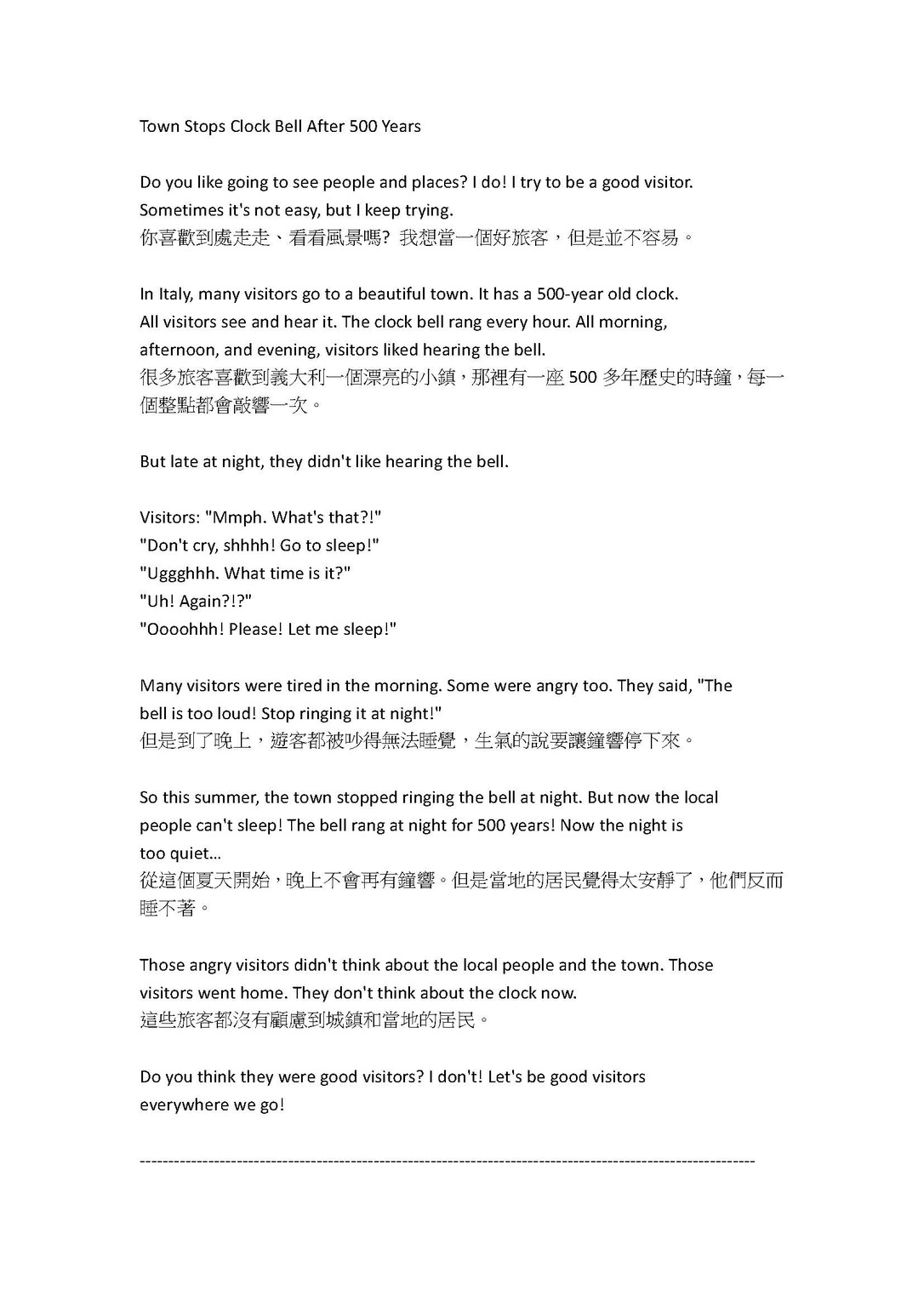 Town Stops Clock Bell After 500 Years

Do you like going to see people and places? I do! I try to be a good visitor. Sometimes it's not easy, but I keep trying.
你喜歡到處走走、看看風景嗎? 我想當一個好旅客，但是並不容易。

In Italy, many visitors go to a beautiful town. It has a 500-year old clock. All visitors see and hear it. The clock bell rang every hour. All morning, afternoon, and evening, visitors liked hearing the bell.
很多旅客喜歡到義大利一個漂亮的小鎮，那裡有一座 500 多年歷史的時鐘，每一個整點都會敲響一次。

But late at night, they didn't like hearing the bell.

Visitors: "Mmph. What's that?!"
"Don't cry, shhhh! Go to sleep!"
"Uggghhh. What time is it?"
"Uh! Again?!?"
"Oooohhh! Please! Let me sleep!"

Many visitors were tired in the morning. Some were angry too. They said, "The bell is too loud! Stop ringing it at night!"
但是到了晚上，遊客都被吵得無法睡覺，生氣的說要讓鐘響停下來。

So this summer, the town stopped ringing the bell at night. But now the local people can't sleep! The bell rang at night for 500 years! Now the night is too quiet...
從這個夏天開始，晚上不會再有鐘響。但是當地的居民覺得太安靜了，他們反而睡不著。

Those angry visitors didn't think about the local people and the town. Those visitors went home. They don't think about the clock now.
這些旅客都沒有顧慮到城鎮和當地的居民。

Do you think they were good visitors? I don't! Let's be good visitors everywhere we go!

------------------------------------------------------------------------------------------------------------